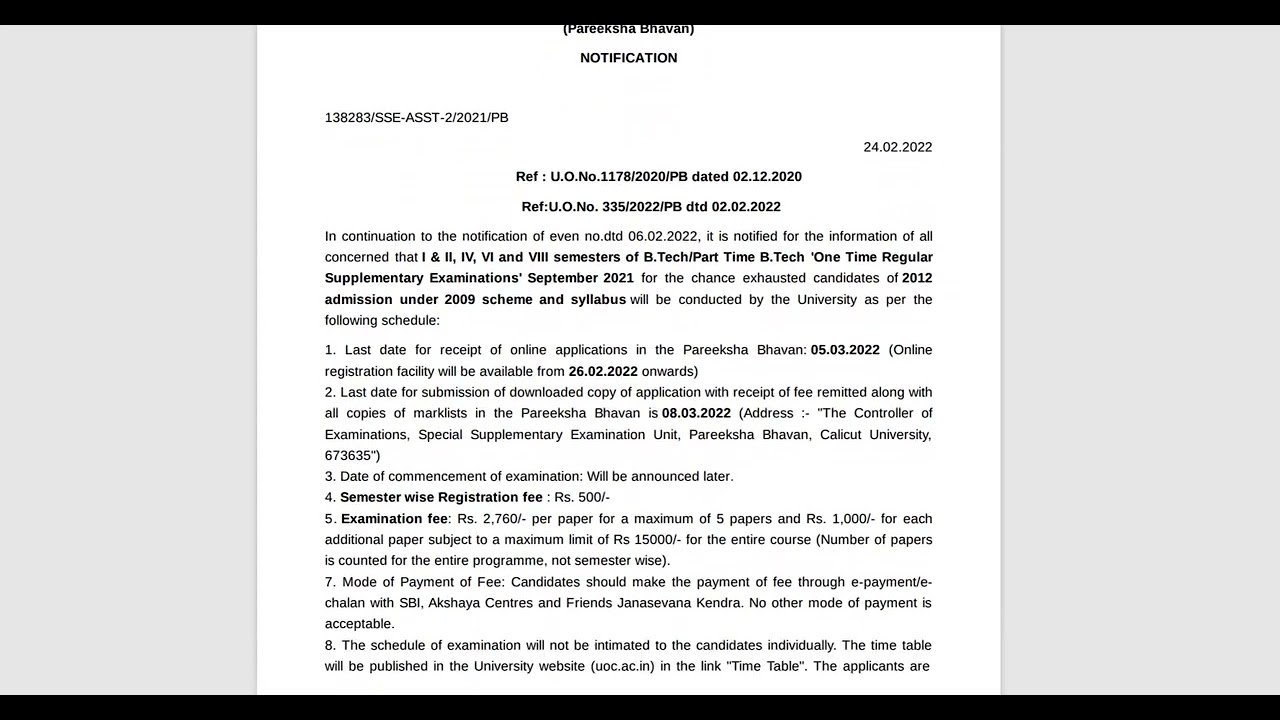 (Pareeksha Bhavan)

NOTIFICATION

138283/SSE-ASST-2/2021/PB

24.02.2022

Ref : U.O.No.1178/2020/PB dated 02.12.2020

Ref:U.O.No. 335/2022/PB dtd 02.02.2022

In continuation to the notification of even no.dtd 06.02.2022, it is notified for the information of all concerned that I & II, IV, VI and VIII semesters of B.Tech/Part Time B.Tech 'One Time Regular Supplementary Examinations' September 2021 for the chance exhausted candidates of 2012 admission under 2009 scheme and syllabus will be conducted by the University as per the following schedule:

1. Last date for receipt of online applications in the Pareeksha Bhavan: 05.03.2022 (Online registration facility will be available from 26.02.2022 onwards)
2. Last date for submission of downloaded copy of application with receipt of fee remitted along with all copies of marklists in the Pareeksha Bhavan is 08.03.2022 (Address :- "The Controller of Examinations, Special Supplementary Examination Unit, Pareeksha Bhavan, Calicut University, 673635")
3. Date of commencement of examination: Will be announced later.
4. Semester wise Registration fee : Rs. 500/-
5. Examination fee: Rs. 2,760/- per paper for a maximum of 5 papers and Rs. 1,000/- for each additional paper subject to a maximum limit of Rs 15000/- for the entire course (Number of papers is counted for the entire programme, not semester wise).
7. Mode of Payment of Fee: Candidates should make the payment of fee through e-payment/e-chalan with SBI, Akshaya Centres and Friends Janasevana Kendra. No other mode of payment is acceptable.
8. The schedule of examination will not be intimated to the candidates individually. The time table will be published in the University website (uoc.ac.in) in the link "Time Table". The applicants are